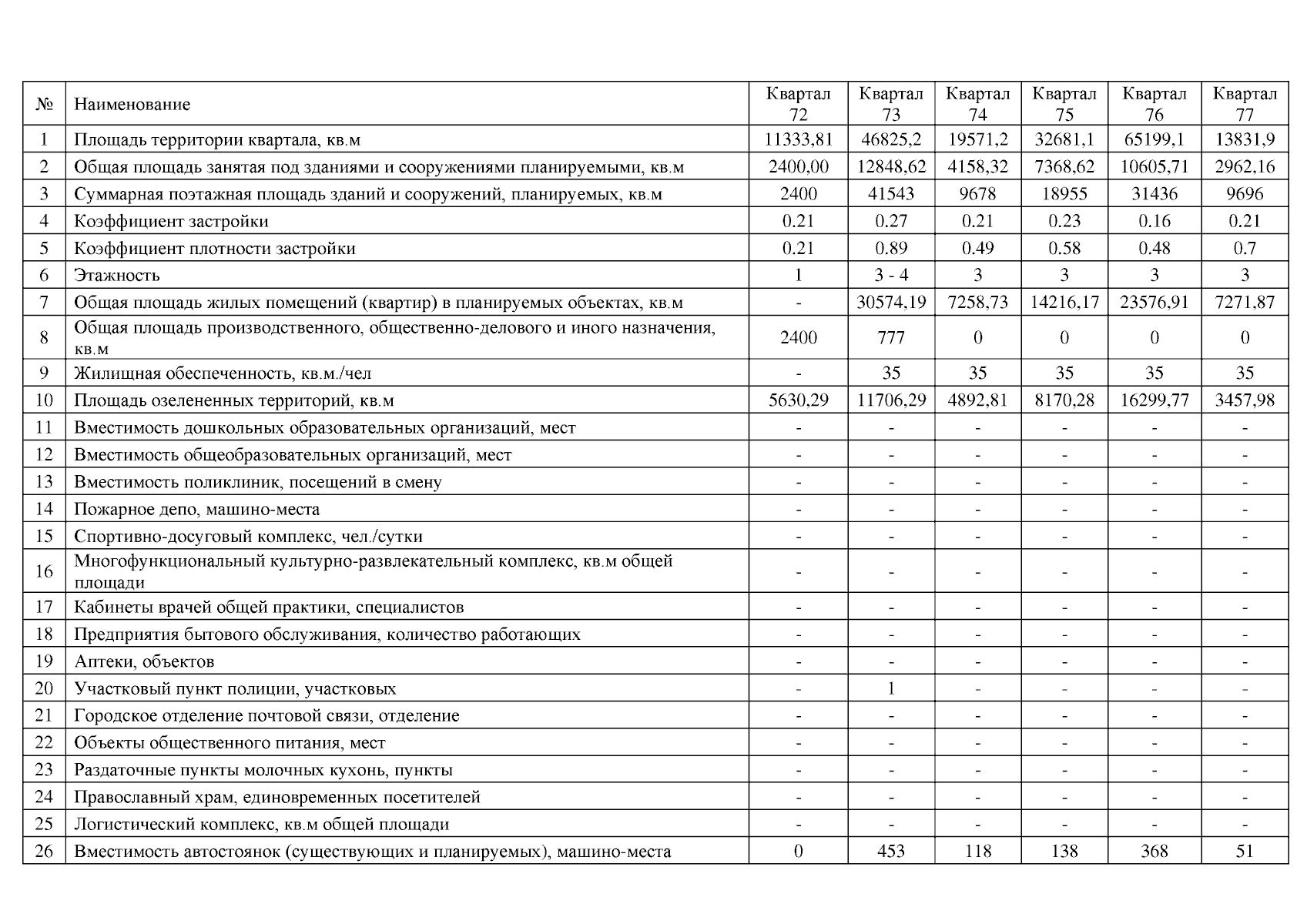 | № | Наименование | Квартал 72 | Квартал 73 | Квартал 74 | Квартал 75 | Квартал 76 | Квартал 77 |
|---|---|---|---|---|---|---|---|
| 1 | Площадь территории квартала, кв.м | 11333,81 | 46825,2 | 19571,2 | 32681,1 | 65199,1 | 13831,9 |
| 2 | Общая площадь занятая под зданиями и сооружениями планируемыми, кв.м | 2400,00 | 12848,62 | 4158,32 | 7368,62 | 10605,71 | 2962,16 |
| 3 | Суммарная поэтажная площадь зданий и сооружений, планируемых, кв.м | 2400 | 41543 | 9678 | 18955 | 31436 | 9696 |
| 4 | Коэффициент застройки | 0.21 | 0.27 | 0.21 | 0.23 | 0.16 | 0.21 |
| 5 | Коэффициент плотности застройки | 0.21 | 0.89 | 0.49 | 0.58 | 0.48 | 0.7 |
| 6 | Этажность | 1 | 3 - 4 | 3 | 3 | 3 | 3 |
| 7 | Общая площадь жилых помещений (квартир) в планируемых объектах, кв.м | - | 30574,19 | 7258,73 | 14216,17 | 23576,91 | 7271,87 |
| 8 | Общая площадь производственного, общественно-делового и иного назначения, кв.м | 2400 | 777 | 0 | 0 | 0 | 0 |
| 9 | Жилищная обеспеченность, кв.м./чел | - | 35 | 35 | 35 | 35 | 35 |
| 10 | Площадь озелененных территорий, кв.м | 5630,29 | 11706,29 | 4892,81 | 8170,28 | 16299,77 | 3457,98 |
| 11 | Вместимость дошкольных образовательных организаций, мест | - | - | - | - | - | - |
| 12 | Вместимость общеобразовательных организаций, мест | - | - | - | - | - | - |
| 13 | Вместимость поликлиник, посещений в смену | - | - | - | - | - | - |
| 14 | Пожарное депо, машино-места | - | - | - | - | - | - |
| 15 | Спортивно-досуговый комплекс, чел./сутки | - | - | - | - | - | - |
| 16 | Многофункциональный культурно-развлекательный комплекс, кв.м общей площади | - | - | - | - | - | - |
| 17 | Кабинеты врачей общей практики, специалистов | - | - | - | - | - | - |
| 18 | Предприятия бытового обслуживания, количество работающих | - | - | - | - | - | - |
| 19 | Аптеки, объектов | - | - | - | - | - | - |
| 20 | Участковый пункт полиции, участковых | - | 1 | - | - | - | - |
| 21 | Городское отделение почтовой связи, отделение | - | - | - | - | - | - |
| 22 | Объекты общественного питания, мест | - | - | - | - | - | - |
| 23 | Раздаточные пункты молочных кухонь, пункты | - | - | - | - | - | - |
| 24 | Православный храм, единовременных посетителей | - | - | - | - | - | - |
| 25 | Логистический комплекс, кв.м общей площади | - | - | - | - | - | - |
| 26 | Вместимость автостоянок (существующих и планируемых), машино-места | 0 | 453 | 118 | 138 | 368 | 51 |